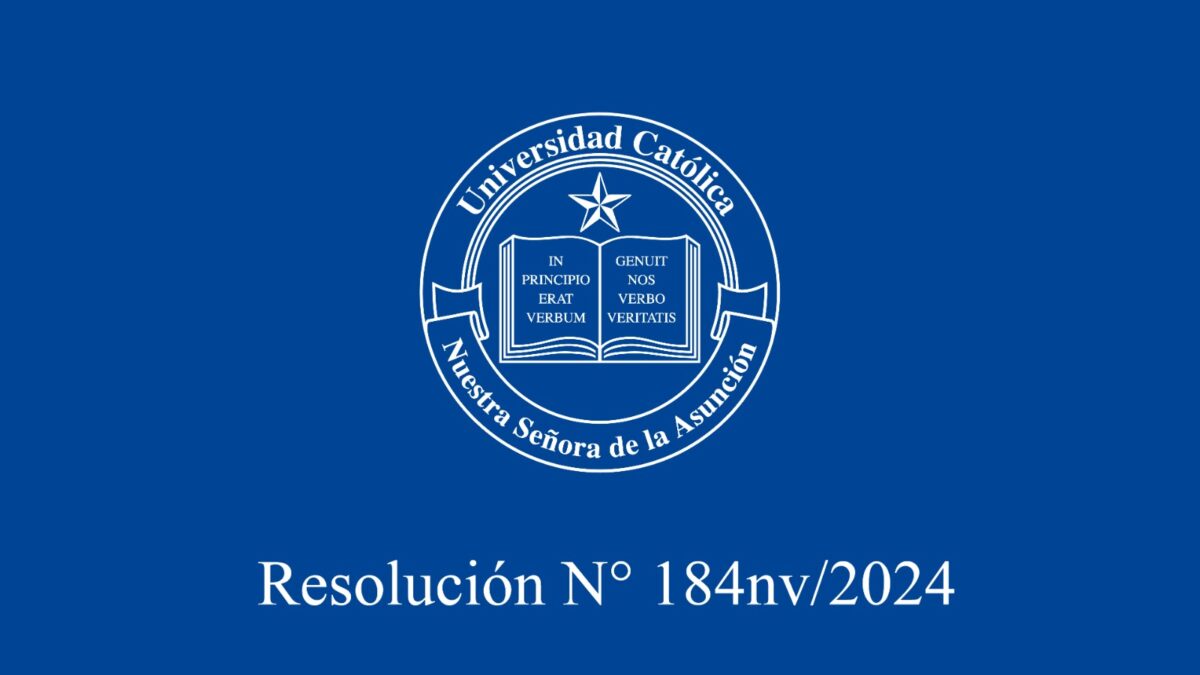 Universidad Católica

IN PRINCIPIO ERAT VERBUM

GENUIT NOS VERBO VERITATIS

Nuestra Señora de la Asunción

Resolución N° 184nv/2024